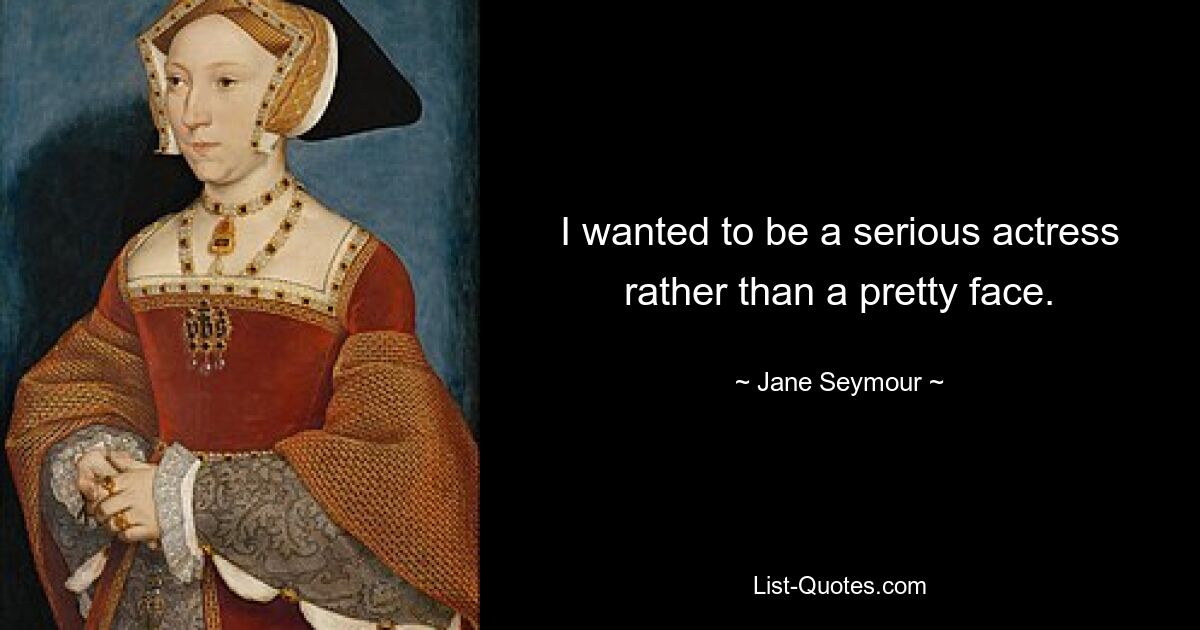 I wanted to be a serious actress rather than a pretty face.

~ Jane Seymour ~

List-Quotes.com